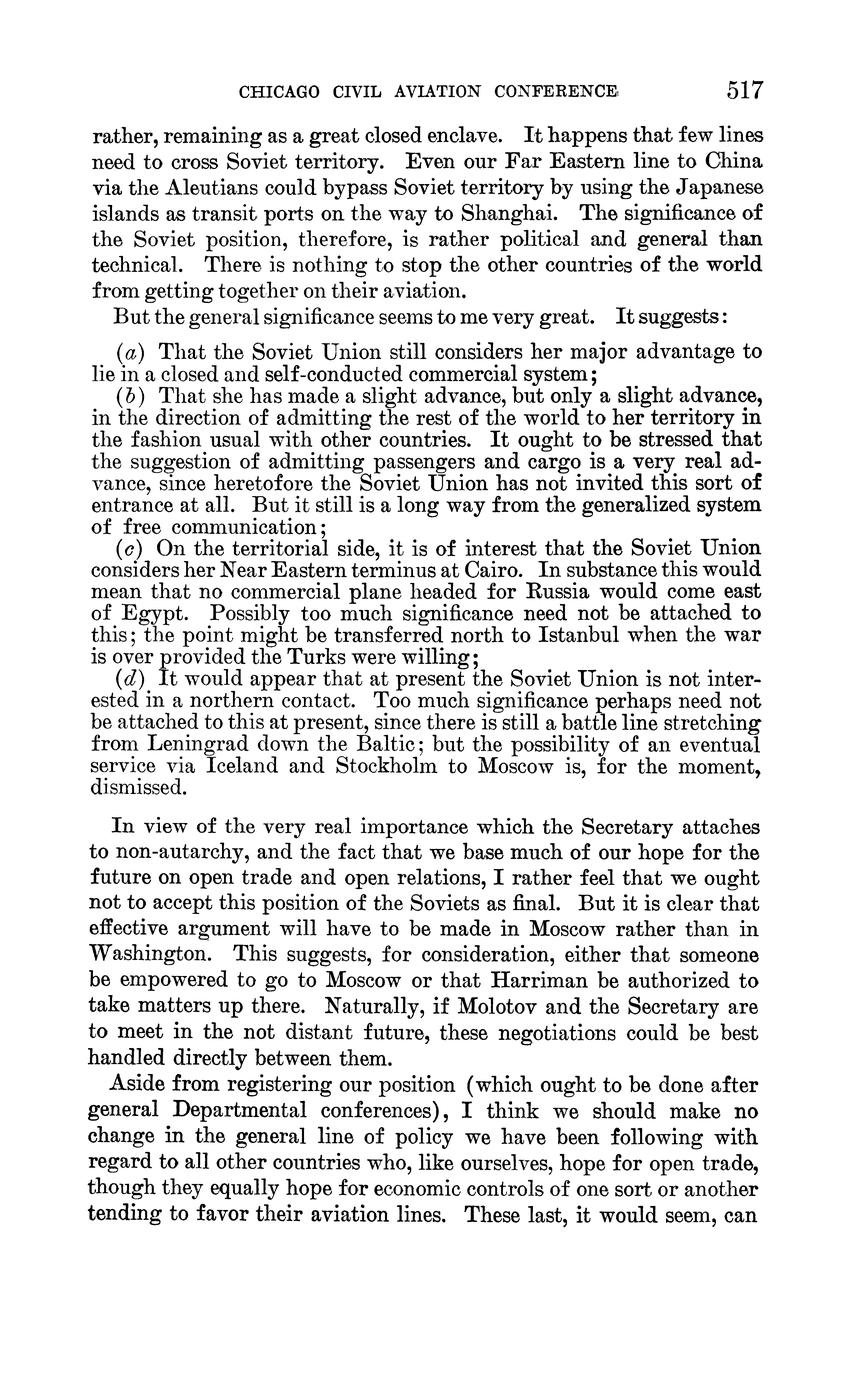 CHICAGO CIVIL AVIATION CONFERENCE 517

rather, remaining as a great closed enclave. It happens that few lines need to cross Soviet territory. Even our Far Eastern line to China via the Aleutians could bypass Soviet territory by using the Japanese islands as transit ports on the way to Shanghai. The significance of the Soviet position, therefore, is rather political and general than technical. There is nothing to stop the other countries of the world from getting together on their aviation.

But the general significance seems to me very great. It suggests:

(a) That the Soviet Union still considers her major advantage to lie in a closed and self-conducted commercial system;

(b) That she has made a slight advance, but only a slight advance, in the direction of admitting the rest of the world to her territory in the fashion usual with other countries. It ought to be stressed that the suggestion of admitting passengers and cargo is a very real advance, since heretofore the Soviet Union has not invited this sort of entrance at all. But it still is a long way from the generalized system of free communication;

(c) On the territorial side, it is of interest that the Soviet Union considers her Near Eastern terminus at Cairo. In substance this would mean that no commercial plane headed for Russia would come east of Egypt. Possibly too much significance need not be attached to this; the point might be transferred north to Istanbul when the war is over provided the Turks were willing;

(d) It would appear that at present the Soviet Union is not interested in a northern contact. Too much significance perhaps need not be attached to this at present, since there is still a battle line stretching from Leningrad down the Baltic; but the possibility of an eventual service via Iceland and Stockholm to Moscow is, for the moment, dismissed.

In view of the very real importance which the Secretary attaches to non-autarchy, and the fact that we base much of our hope for the future on open trade and open relations, I rather feel that we ought not to accept this position of the Soviets as final. But it is clear that effective argument will have to be made in Moscow rather than in Washington. This suggests, for consideration, either that someone be empowered to go to Moscow or that Harriman be authorized to take matters up there. Naturally, if Molotov and the Secretary are to meet in the not distant future, these negotiations could be best handled directly between them.

Aside from registering our position (which ought to be done after general Departmental conferences), I think we should make no change in the general line of policy we have been following with regard to all other countries who, like ourselves, hope for open trade, though they equally hope for economic controls of one sort or another tending to favor their aviation lines. These last, it would seem, can